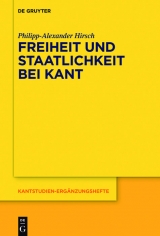 DE GRUYTER

Philipp-Alexander Hirsch

FREIHEIT UND STAATLICHKEIT BEI KANT

KANTSTUDIEN-ERGÄNZUNGSHEFTE

DE G